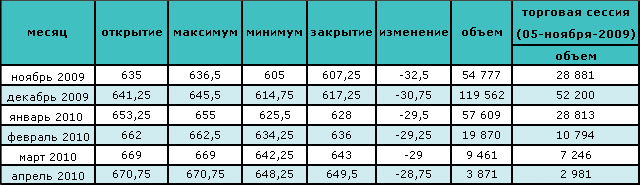 | месяц | открытие | максимум | минимум | закрытие | изменение | объем | торговая сессия (05-ноября-2009) объем |
|---|---|---|---|---|---|---|---|
| ноябрь 2009 | 635 | 636,5 | 605 | 607,25 | -32,5 | 54 777 | 28 881 |
| декабрь 2009 | 641,25 | 645,5 | 614,75 | 617,25 | -30,75 | 119 562 | 52 200 |
| январь 2010 | 653,25 | 655 | 625,5 | 628 | -29,5 | 57 609 | 28 813 |
| февраль 2010 | 662 | 662,5 | 634,25 | 636 | -29,25 | 19 870 | 10 794 |
| март 2010 | 669 | 669 | 642,25 | 643 | -29 | 9 461 | 7 246 |
| апрель 2010 | 670,75 | 670,75 | 648,25 | 649,5 | -28,75 | 3 871 | 2 981 |